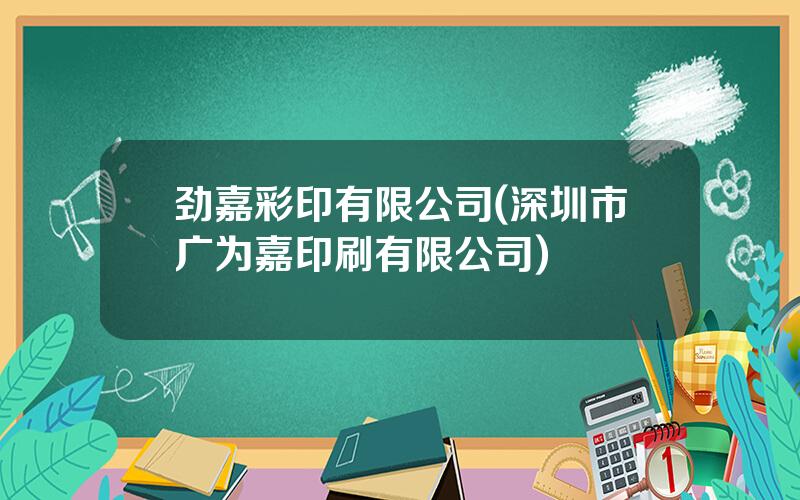 劲嘉彩印有限公司(深圳市广为嘉印刷有限公司)